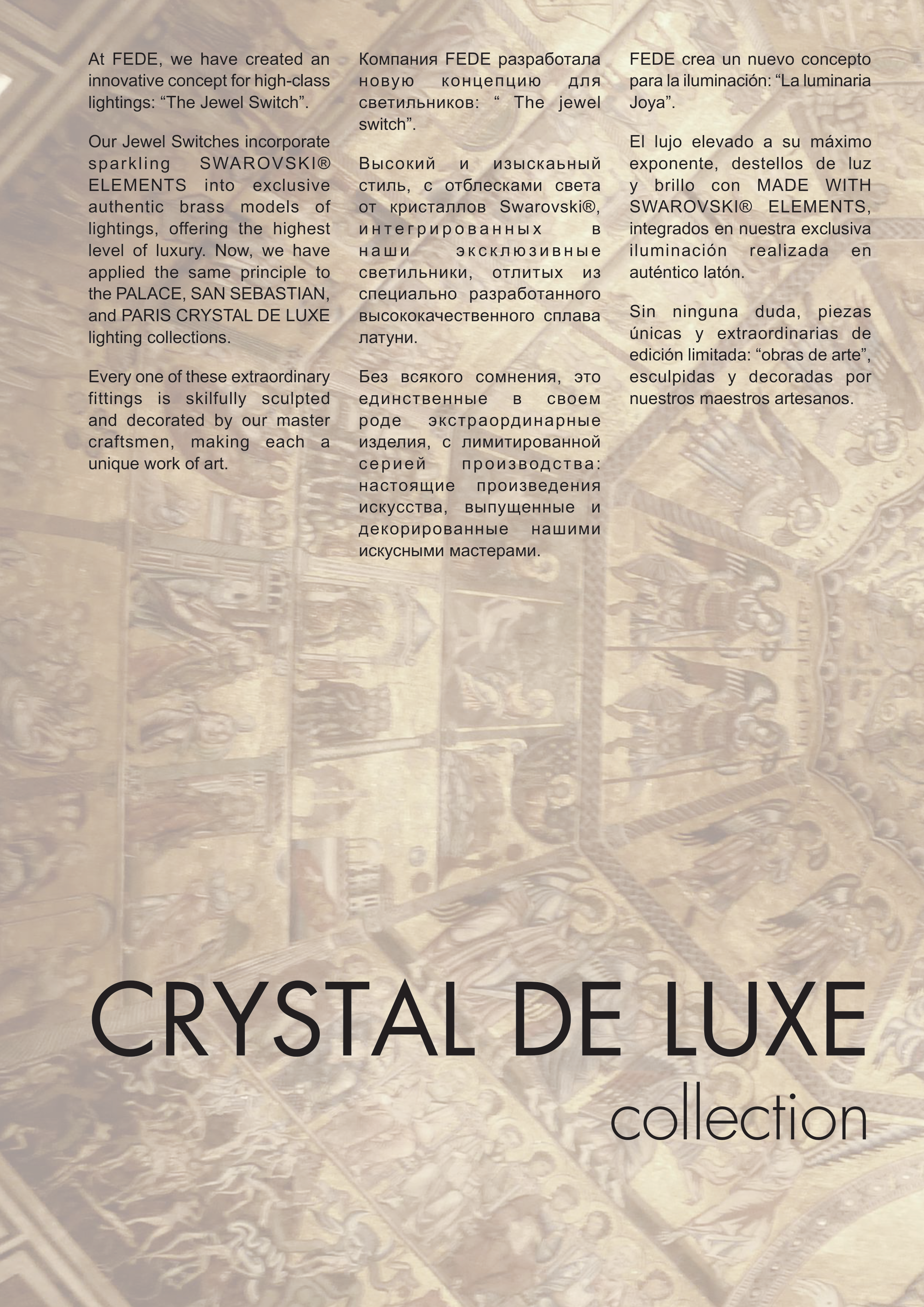 At FEDE, we have created an innovative concept for high-class lightings: “The Jewel Switch”.

Our Jewel Switches incorporate sparkling SWAROVSKI® ELEMENTS into exclusive authentic brass models of lightings, offering the highest level of luxury. Now, we have applied the same principle to the PALACE, SAN SEBASTIAN, and PARIS CRYSTAL DE LUXE lighting collections.

Every one of these extraordinary fittings is skilfully sculpted and decorated by our master craftsmen, making each a unique work of art.

Компания FEDE разработала новую концепцию для светильников: “ The jewel switch”.

Высокий и изыскаьный стиль, с отблесками света от кристаллов Swarovski®, интегрированных в наши эксклюзивные светильники, отлитых из специально разработанного высококачественного сплава латуни.

Без всякого сомнения, это единственные в своем роде экстраординарные изделия, с лимитированной серией производства: настоящие произведения искусства, выпущенные и декорированные нашими искусными мастерами.

FEDE crea un nuevo concepto para la iluminación: “La luminaria Joya”.

El lujo elevado a su máximo exponente, destellos de luz y brillo con MADE WITH SWAROVSKI® ELEMENTS, integrados en nuestra exclusiva iluminación realizada en auténtico latón.

Sin ninguna duda, piezas únicas y extraordinarias de edición limitada: “obras de arte”, esculpidas y decoradas por nuestros maestros artesanos.

CRYSTAL DE LUXE
collection